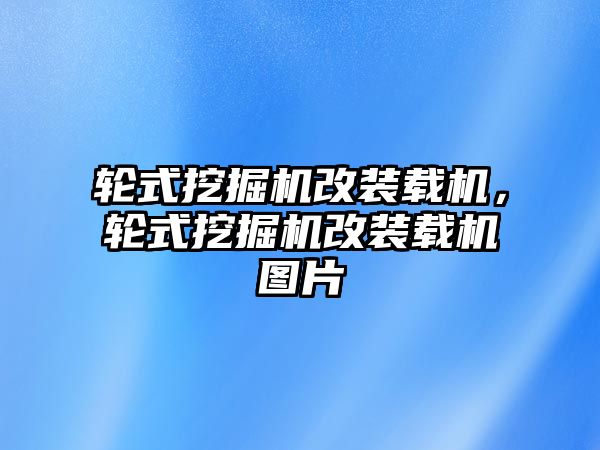 轮式挖掘机改装载机，轮式挖掘机改装载机图片